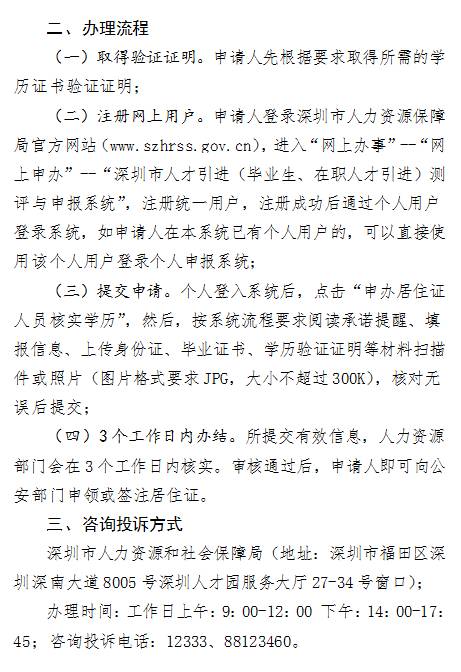 二、办理流程

（一）取得验证证明。申请人先根据要求取得所需的学历证书验证证明；

（二）注册网上用户。申请人登录深圳市人力资源保障局官方网站（www.szhrss.gov.cn），进入“网上办事”--“网上申办”--“深圳市人才引进（毕业生、在职人才引进）测评与申报系统”，注册统一用户，注册成功后通过个人用户登录系统，如申请人在本系统已有个人用户的，可以直接使用该个人用户登录个人申报系统；

（三）提交申请。个人登入系统后，点击“申办居住证人员核实学历”，然后，按系统流程要求阅读承诺提醒、填报信息、上传身份证、毕业证书、学历验证证明等材料扫描件或照片（图片格式要求JPG，大小不超过300K），核对无误后提交；

（四）3个工作日内办结。所提交有效信息，人力资源部门会在3个工作日内核实。审核通过后，申请人即可向公安部门申领或签注居住证。

三、咨询投诉方式

深圳市人力资源和社会保障局（地址：深圳市福田区深圳深南大道8005号深圳人才园服务大厅27-34号窗口）；

办理时间：工作日上午：9：00-12：00 下午：14：00-17：45；咨询投诉电话：12333、88123460。